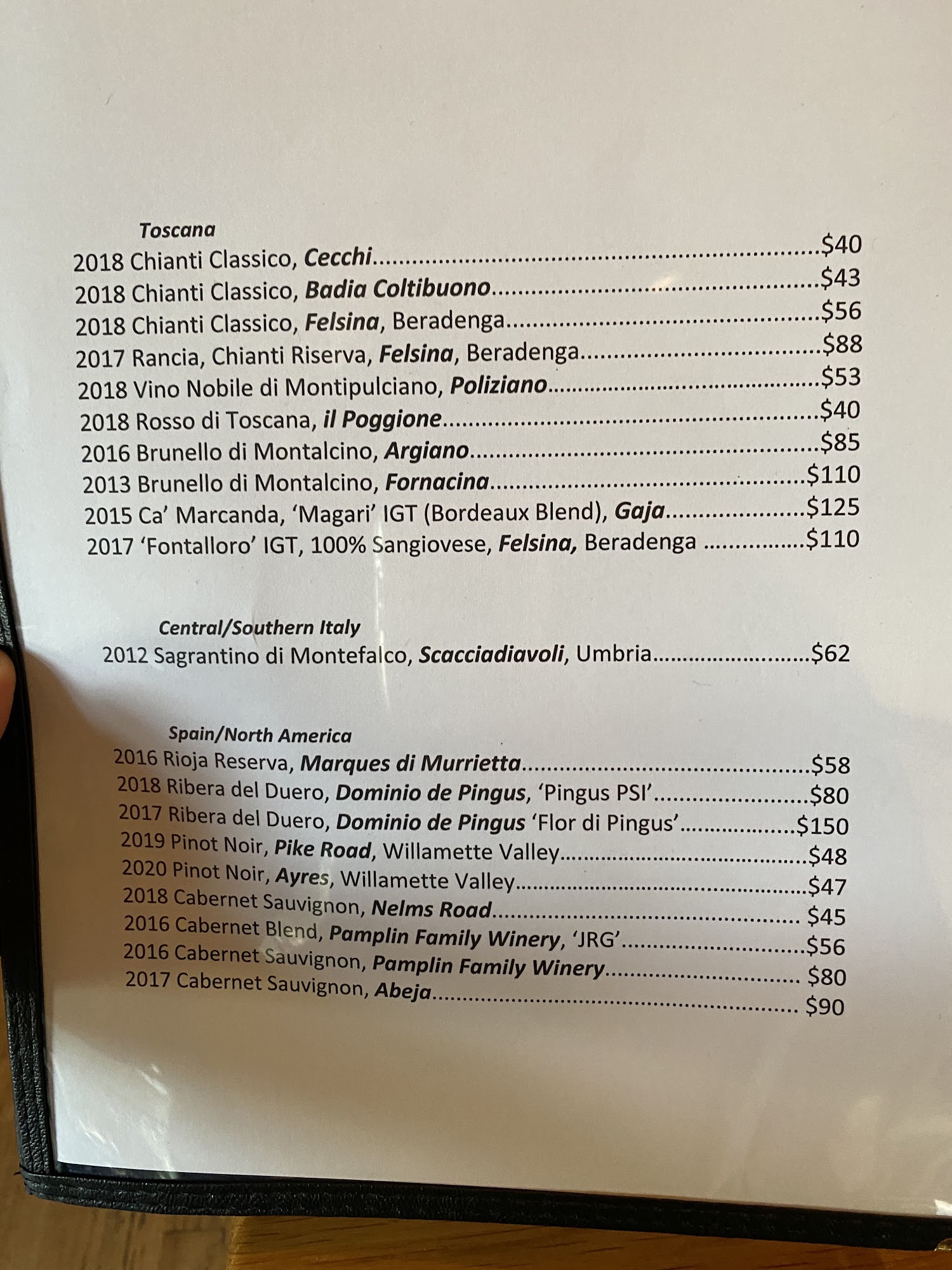 Toscana
2018 Chianti Classico, Cecchi $40
2018 Chianti Classico, Badia Coltibuono $43
2018 Chianti Classico, Felsina, Beradenga $56
2017 Rancia, Chianti Riserva, Felsina, Beradenga $88
2018 Vino Nobile di Montipulciano, Poliziano $53
2018 Rosso di Toscana, il Poggione $40
2016 Brunello di Montalcino, Argiano $85
2013 Brunello di Montalcino, Fornacina $110
2015 Ca' Marcanda, 'Magari' IGT (Bordeaux Blend), Gaja $125
2017 'Fontalloro' IGT, 100% Sangiovese, Felsina, Beradenga $110

Central/Southern Italy
2012 Sagrantino di Montefalco, Scacciadiavoli, Umbria $62

Spain/North America
2016 Rioja Reserva, Marques di Murrietta $58
2018 Ribera del Duero, Dominio de Pingus, 'Pingus PSI' $80
2017 Ribera del Duero, Dominio de Pingus 'Flor di Pingus' $150
2019 Pinot Noir, Pike Road, Willamette Valley $48
2020 Pinot Noir, Ayres, Willamette Valley $47
2018 Cabernet Sauvignon, Nelms Road $45
2016 Cabernet Blend, Pamplin Family Winery, 'JRG' $56
2016 Cabernet Sauvignon, Pamplin Family Winery $80
2017 Cabernet Sauvignon, Abeja $90